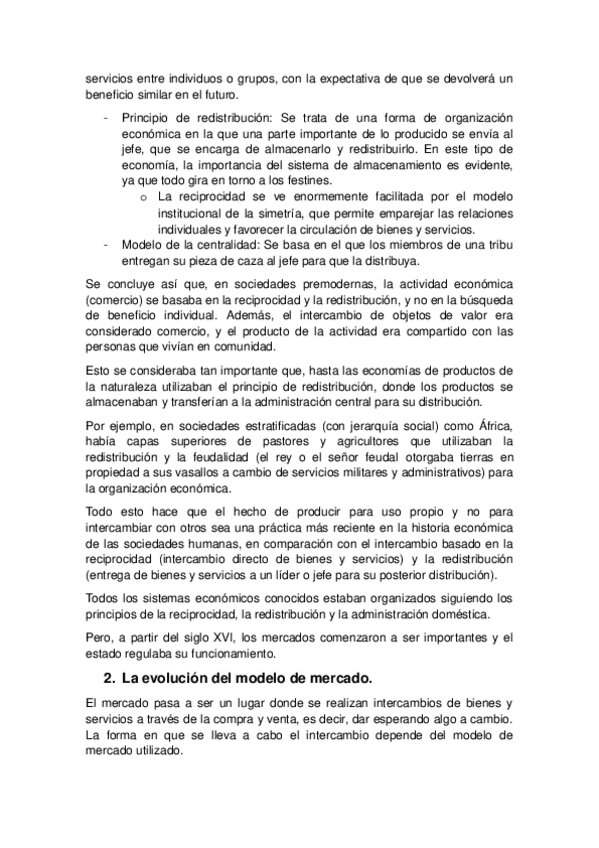 servicios entre individuos o grupos, con la expectativa de que se devolverá un beneficio similar en el futuro.

- Principio de redistribución: Se trata de una forma de organización económica en la que una parte importante de lo producido se envía al jefe, que se encarga de almacenarlo y redistribuirlo. En este tipo de economía, la importancia del sistema de almacenamiento es evidente, ya que todo gira en torno a los festines.
  o La reciprocidad se ve enormemente facilitada por el modelo institucional de la simetría, que permite emparejar las relaciones individuales y favorecer la circulación de bienes y servicios.
- Modelo de la centralidad: Se basa en el que los miembros de una tribu entregan su pieza de caza al jefe para que la distribuya.

Se concluye así que, en sociedades premodernas, la actividad económica (comercio) se basaba en la reciprocidad y la redistribución, y no en la búsqueda de beneficio individual. Además, el intercambio de objetos de valor era considerado comercio, y el producto de la actividad era compartido con las personas que vivían en comunidad.

Esto se consideraba tan importante que, hasta las economías de productos de la naturaleza utilizaban el principio de redistribución, donde los productos se almacenaban y transferían a la administración central para su distribución.

Por ejemplo, en sociedades estratificadas (con jerarquía social) como África, había capas superiores de pastores y agricultores que utilizaban la redistribución y la feudalidad (el rey o el señor feudal otorgaba tierras en propiedad a sus vasallos a cambio de servicios militares y administrativos) para la organización económica.

Todo esto hace que el hecho de producir para uso propio y no para intercambiar con otros sea una práctica más reciente en la historia económica de las sociedades humanas, en comparación con el intercambio basado en la reciprocidad (intercambio directo de bienes y servicios) y la redistribución (entrega de bienes y servicios a un líder o jefe para su posterior distribución).

Todos los sistemas económicos conocidos estaban organizados siguiendo los principios de la reciprocidad, la redistribución y la administración doméstica.

Pero, a partir del siglo XVI, los mercados comenzaron a ser importantes y el estado regulaba su funcionamiento.

2. La evolución del modelo de mercado.

El mercado pasa a ser un lugar donde se realizan intercambios de bienes y servicios a través de la compra y venta, es decir, dar esperando algo a cambio. La forma en que se lleva a cabo el intercambio depende del modelo de mercado utilizado.